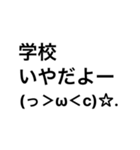 学校
いやだよー
(っ＞ω＜c)☆.